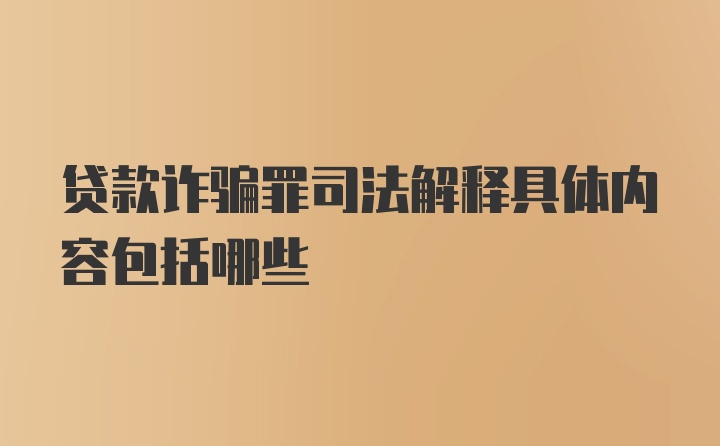 贷款诈骗罪司法解释具体内容包括哪些